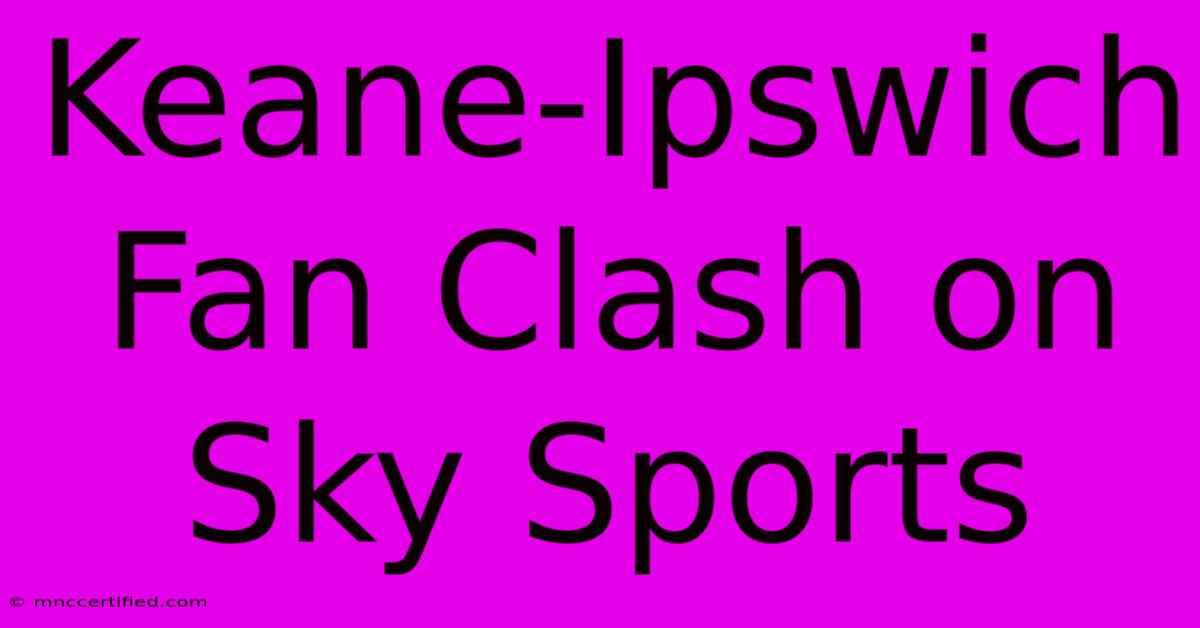 Keane-Ipswich Fan Clash on Sky Sports

© mnccertified.com